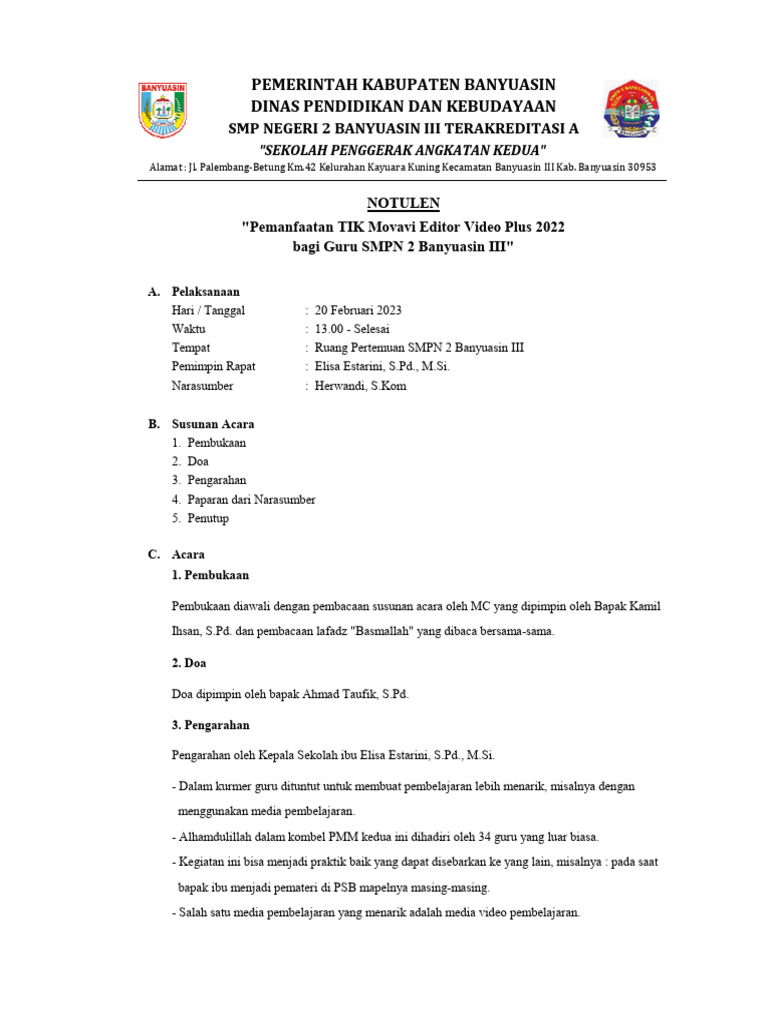 BANYUASIN

PEMERINTAH KABUPATEN BANYUASIN
DINAS PENDIDIKAN DAN KEBUDAYAAN
SMP NEGERI 2 BANYUASIN III TERAKREDITASI A
"SEKOLAH PENGGERAK ANGKATAN KEDUA"
Alamat : Jl. Palembang-Betung Km.42 Kelurahan Kayuara Kuning Kecamatan Banyuasin III Kab. Banyuasin 30953

NOTULEN
"Pemanfaatan TIK Movavi Editor Video Plus 2022
bagi Guru SMPN 2 Banyuasin III"

A. Pelaksanaan
Hari / Tanggal : 20 Februari 2023
Waktu : 13.00 - Selesai
Tempat : Ruang Pertemuan SMPN 2 Banyuasin III
Pemimpin Rapat : Elisa Estarini, S.Pd., M.Si.
Narasumber : Herwandi, S.Kom

B. Susunan Acara
1. Pembukaan
2. Doa
3. Pengarahan
4. Paparan dari Narasumber
5. Penutup

C. Acara
1. Pembukaan

Pembukaan diawali dengan pembacaan susunan acara oleh MC yang dipimpin oleh Bapak Kamil Ihsan, S.Pd. dan pembacaan lafadz "Basmallah" yang dibaca bersama-sama.

2. Doa

Doa dipimpin oleh bapak Ahmad Taufik, S.Pd.

3. Pengarahan

Pengarahan oleh Kepala Sekolah ibu Elisa Estarini, S.Pd., M.Si.

- Dalam kurmer guru dituntut untuk membuat pembelajaran lebih menarik, misalnya dengan menggunakan media pembelajaran.
- Alhamdulillah dalam kombel PMM kedua ini dihadiri oleh 34 guru yang luar biasa.
- Kegiatan ini bisa menjadi praktik baik yang dapat disebarkan ke yang lain, misalnya : pada saat bapak ibu menjadi pemateri di PSB mapelnya masing-masing.
- Salah satu media pembelajaran yang menarik adalah media video pembelajaran.